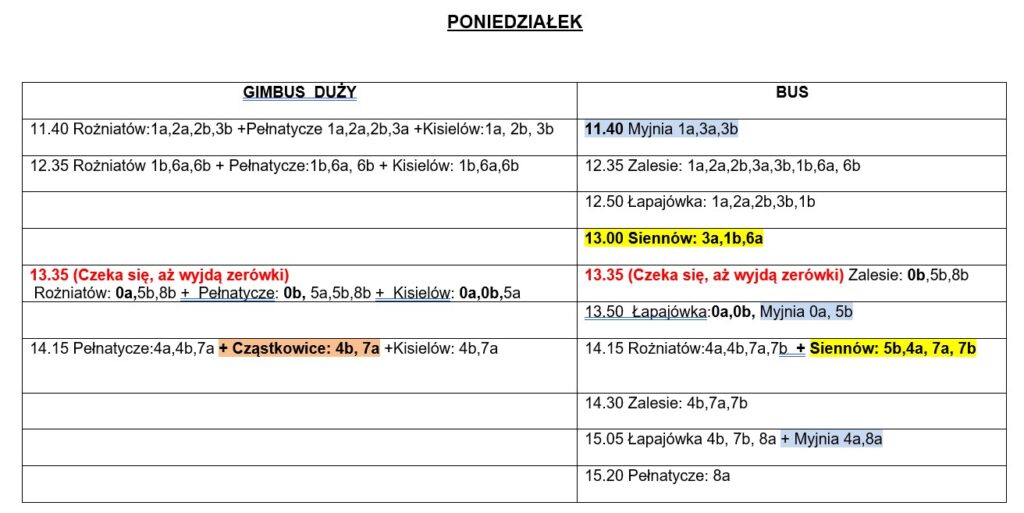 PONIEDZIAŁEK

| GIMBUS DUŻY | BUS |
|---|---|
| 11.40 Rożniatów:1a,2a,2b,3b +Pełnatycze 1a,2a,2b,3a +Kisielów:1a, 2b, 3b | 11.40 Myjnia 1a,3a,3b |
| 12.35 Rożniatów 1b,6a,6b + Pełnatycze:1b,6a, 6b + Kisielów: 1b,6a,6b | 12.35 Zalesie: 1a,2a,2b,3a,3b,1b,6a, 6b |
| | 12.50 Łapajówka: 1a,2a,2b,3b,1b |
| | 13.00 Siennów: 3a,1b,6a |
| 13.35 (Czeka się, aż wyjdą zerówki) Rożniatów: 0a,5b,8b + Pełnatycze: 0b, 5a,5b,8b + Kisielów: 0a,0b,5a | 13.35 (Czeka się, aż wyjdą zerówki) Zalesie: 0b,5b,8b |
| | 13.50 Łapajówka:0a,0b, Myjnia 0a, 5b |
| 14.15 Pełnatycze:4a,4b,7a + Cząstkowice: 4b, 7a +Kisielów: 4b,7a | 14.15 Rożniatów:4a,4b,7a,7b + Siennów: 5b,4a, 7a, 7b |
| | 14.30 Zalesie: 4b,7a,7b |
| | 15.05 Łapajówka 4b, 7b, 8a + Myjnia 4a,8a |
| | 15.20 Pełnatycze: 8a |